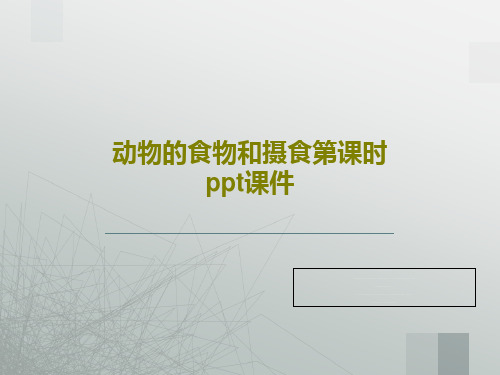 动物的食物和摄食第课时ppt课件